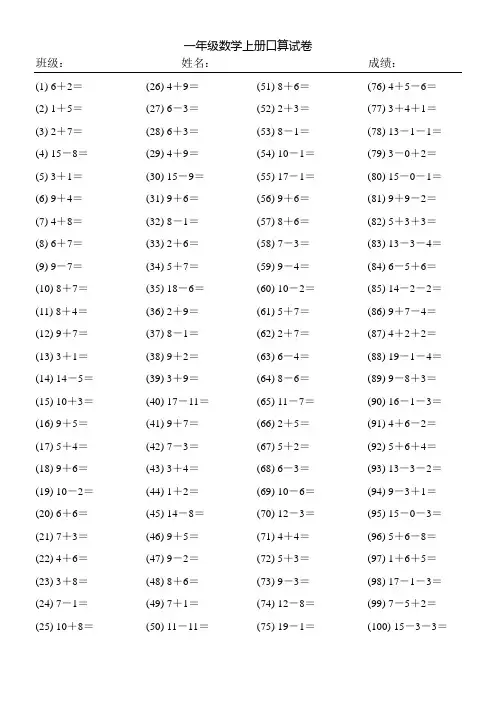 一年级数学上册口算试卷

班级：　　姓名：　　成绩：

(1) $6+2=$
(2) $1+5=$
(3) $2+7=$
(4) $15-8=$
(5) $3+1=$
(6) $9+4=$
(7) $4+8=$
(8) $6+7=$
(9) $9-7=$
(10) $8+7=$
(11) $8+4=$
(12) $9+7=$
(13) $3+1=$
(14) $14-5=$
(15) $10+3=$
(16) $9+5=$
(17) $5+4=$
(18) $9+6=$
(19) $10-2=$
(20) $6+6=$
(21) $7+3=$
(22) $4+6=$
(23) $3+8=$
(24) $7-1=$
(25) $10+8=$

(26) $4+9=$
(27) $6-3=$
(28) $6+3=$
(29) $4+9=$
(30) $15-9=$
(31) $9+6=$
(32) $8-1=$
(33) $2+6=$
(34) $5+7=$
(35) $18-6=$
(36) $2+9=$
(37) $8-1=$
(38) $9+2=$
(39) $3+9=$
(40) $17-11=$
(41) $9+7=$
(42) $7-3=$
(43) $3+4=$
(44) $1+2=$
(45) $14-8=$
(46) $9+5=$
(47) $9-2=$
(48) $8+6=$
(49) $7+1=$
(50) $11-11=$

(51) $8+6=$
(52) $2+3=$
(53) $8-1=$
(54) $10-1=$
(55) $17-1=$
(56) $9+6=$
(57) $8+6=$
(58) $7-3=$
(59) $9-4=$
(60) $10-2=$
(61) $5+7=$
(62) $2+7=$
(63) $6-4=$
(64) $8-6=$
(65) $11-7=$
(66) $2+5=$
(67) $5+2=$
(68) $6-3=$
(69) $10-6=$
(70) $12-3=$
(71) $4+4=$
(72) $5+3=$
(73) $9-3=$
(74) $12-8=$
(75) $19-1=$

(76) $4+5-6=$
(77) $3+4+1=$
(78) $13-1-1=$
(79) $3-0+2=$
(80) $15-0-1=$
(81) $9+9-2=$
(82) $5+3+3=$
(83) $13-3-4=$
(84) $6-5+6=$
(85) $14-2-2=$
(86) $9+7-4=$
(87) $4+2+2=$
(88) $19-1-4=$
(89) $9-8+3=$
(90) $16-1-3=$
(91) $4+6-2=$
(92) $5+6+4=$
(93) $13-3-2=$
(94) $9-3+1=$
(95) $15-0-3=$
(96) $5+6-8=$
(97) $1+6+5=$
(98) $17-1-3=$
(99) $7-5+2=$
(100) $15-3-3=$